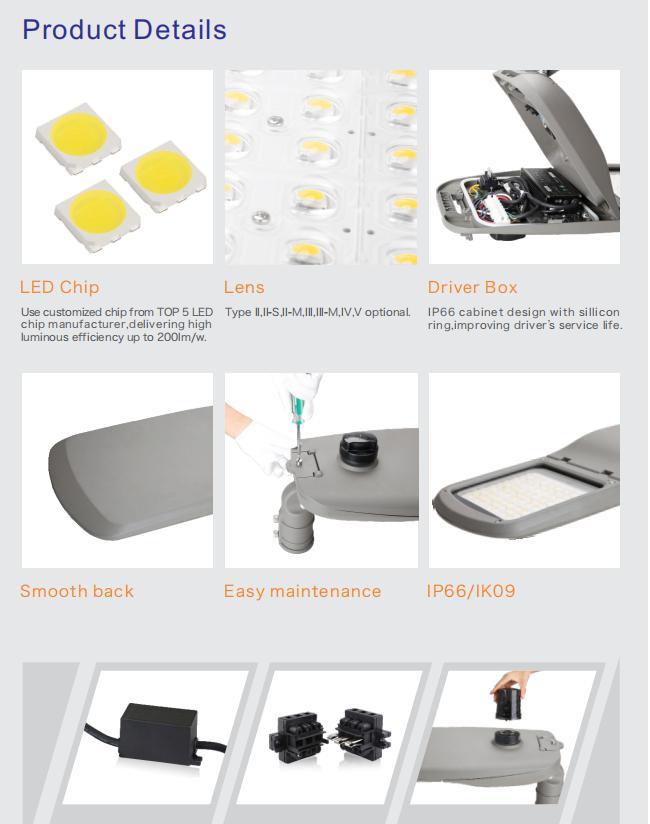 Product Details

LED Chip

Use customized chip from TOP 5 LED chip manufacturer,delivering high luminous efficiency up to 200lm/w.

Lens

Type II,II-S,II-M,III,III-M,IV,V optional.

Driver Box

IP66 cabinet design with sillicon ring,improving driver's service life.

Smooth back

Easy maintenance

IP66/IK09